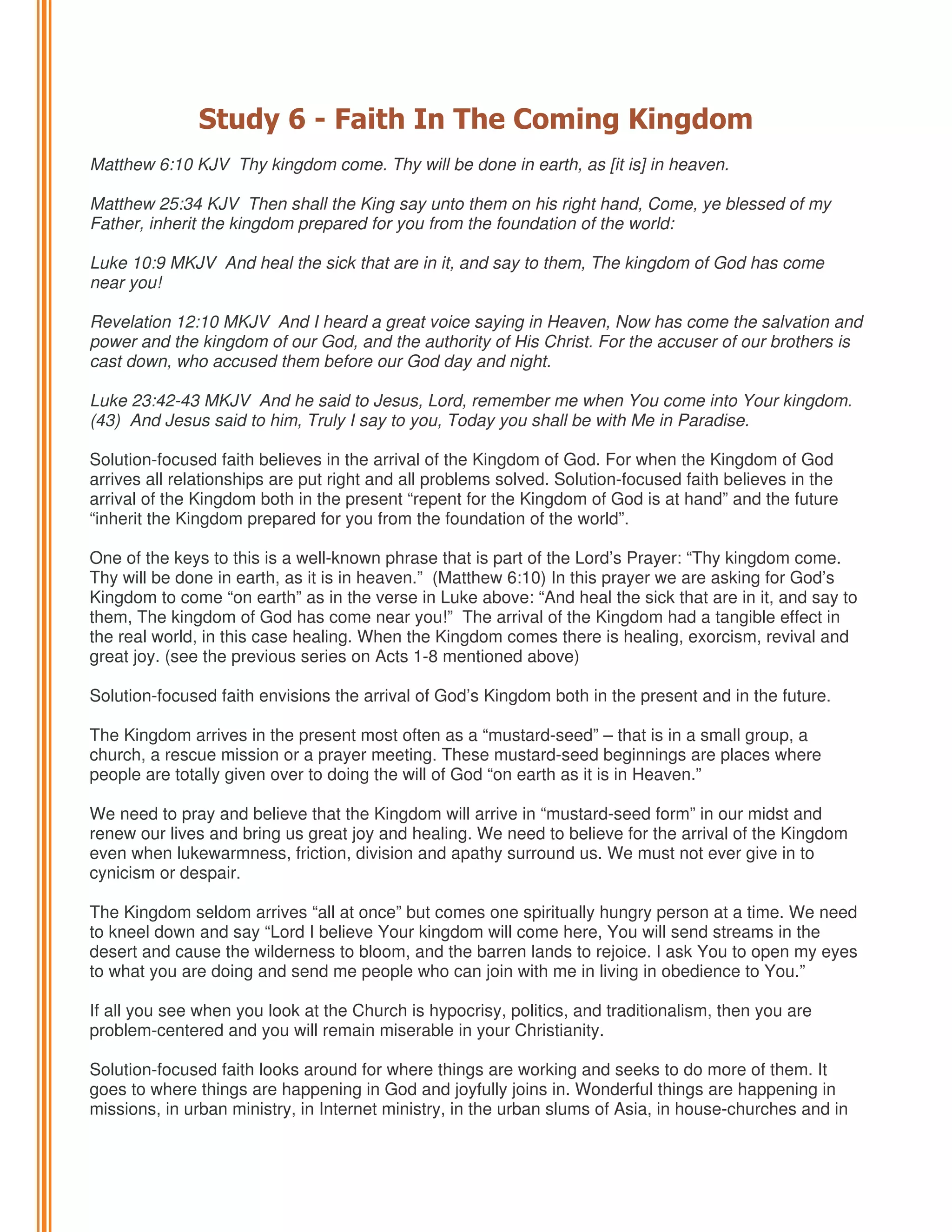 Study 6 - Faith In The Coming Kingdom

Matthew 6:10 KJV Thy kingdom come. Thy will be done in earth, as [it is] in heaven.

Matthew 25:34 KJV Then shall the King say unto them on his right hand, Come, ye blessed of my Father, inherit the kingdom prepared for you from the foundation of the world:

Luke 10:9 MKJV And heal the sick that are in it, and say to them, The kingdom of God has come near you!

Revelation 12:10 MKJV And I heard a great voice saying in Heaven, Now has come the salvation and power and the kingdom of our God, and the authority of His Christ. For the accuser of our brothers is cast down, who accused them before our God day and night.

Luke 23:42-43 MKJV And he said to Jesus, Lord, remember me when You come into Your kingdom. (43) And Jesus said to him, Truly I say to you, Today you shall be with Me in Paradise.

Solution-focused faith believes in the arrival of the Kingdom of God. For when the Kingdom of God arrives all relationships are put right and all problems solved. Solution-focused faith believes in the arrival of the Kingdom both in the present “repent for the Kingdom of God is at hand” and the future “inherit the Kingdom prepared for you from the foundation of the world”.

One of the keys to this is a well-known phrase that is part of the Lord’s Prayer: “Thy kingdom come. Thy will be done in earth, as it is in heaven.” (Matthew 6:10) In this prayer we are asking for God’s Kingdom to come “on earth” as in the verse in Luke above: “And heal the sick that are in it, and say to them, The kingdom of God has come near you!” The arrival of the Kingdom had a tangible effect in the real world, in this case healing. When the Kingdom comes there is healing, exorcism, revival and great joy. (see the previous series on Acts 1-8 mentioned above)

Solution-focused faith envisions the arrival of God’s Kingdom both in the present and in the future.

The Kingdom arrives in the present most often as a “mustard-seed” – that is in a small group, a church, a rescue mission or a prayer meeting. These mustard-seed beginnings are places where people are totally given over to doing the will of God “on earth as it is in Heaven.”

We need to pray and believe that the Kingdom will arrive in “mustard-seed form” in our midst and renew our lives and bring us great joy and healing. We need to believe for the arrival of the Kingdom even when lukewarmness, friction, division and apathy surround us. We must not ever give in to cynicism or despair.

The Kingdom seldom arrives “all at once” but comes one spiritually hungry person at a time. We need to kneel down and say “Lord I believe Your kingdom will come here, You will send streams in the desert and cause the wilderness to bloom, and the barren lands to rejoice. I ask You to open my eyes to what you are doing and send me people who can join with me in living in obedience to You.”

If all you see when you look at the Church is hypocrisy, politics, and traditionalism, then you are problem-centered and you will remain miserable in your Christianity.

Solution-focused faith looks around for where things are working and seeks to do more of them. It goes to where things are happening in God and joyfully joins in. Wonderful things are happening in missions, in urban ministry, in Internet ministry, in the urban slums of Asia, in house-churches and in